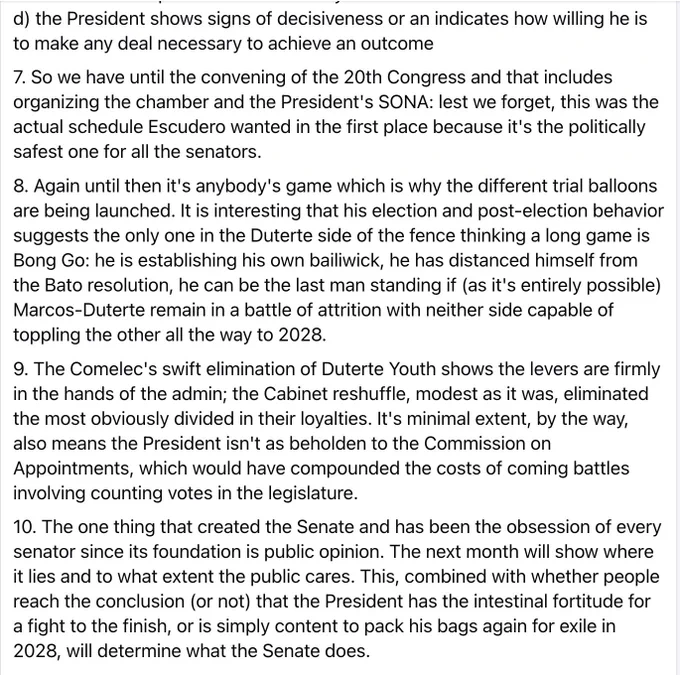 d) the President shows signs of decisiveness or an indicates how willing he is to make any deal necessary to achieve an outcome

7. So we have until the convening of the 20th Congress and that includes organizing the chamber and the President's SONA: lest we forget, this was the actual schedule Escudero wanted in the first place because it's the politically safest one for all the senators.

8. Again until then it's anybody's game which is why the different trial balloons are being launched. It is interesting that his election and post-election behavior suggests the only one in the Duterte side of the fence thinking a long game is Bong Go: he is establishing his own bailiwick, he has distanced himself from the Bato resolution, he can be the last man standing if (as it's entirely possible) Marcos-Duterte remain in a battle of attrition with neither side capable of toppling the other all the way to 2028.

9. The Comelec's swift elimination of Duterte Youth shows the levers are firmly in the hands of the admin; the Cabinet reshuffle, modest as it was, eliminated the most obviously divided in their loyalties. It's minimal extent, by the way, also means the President isn't as beholden to the Commission on Appointments, which would have compounded the costs of coming battles involving counting votes in the legislature.

10. The one thing that created the Senate and has been the obsession of every senator since its foundation is public opinion. The next month will show where it lies and to what extent the public cares. This, combined with whether people reach the conclusion (or not) that the President has the intestinal fortitude for a fight to the finish, or is simply content to pack his bags again for exile in 2028, will determine what the Senate does.